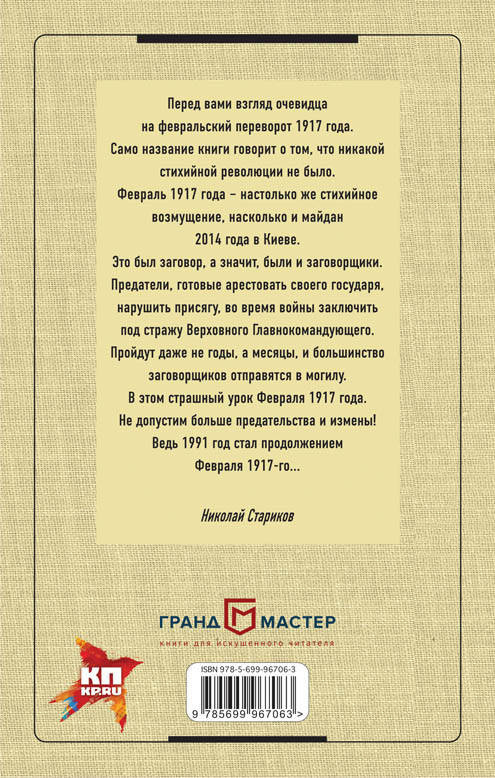 Перед вами взгляд очевидца на февральский переворот 1917 года. Само название книги говорит о том, что никакой стихийной революции не было. Февраль 1917 года – настолько же стихийное возмущение, насколько и майдан 2014 года в Киеве. Это был заговор, а значит, были и заговорщики. Предатели, готовые арестовать своего государя, нарушить присягу, во время войны заключить под стражу Верховного Главнокомандующего. Пройдут даже не годы, а месяцы, и большинство заговорщиков отправятся в могилу. В этом страшный урок Февраля 1917 года. Не допустим больше предательства и измены! Ведь 1991 год стал продолжением Февраля 1917-го...

Николай Стариков

ГРАНД МАСТЕР
книги для искушенного читателя

КП
KP.RU

ISBN 978-5-699-96706-3
9 785699 967063 >